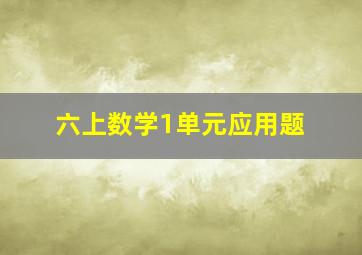 六上数学1单元应用题